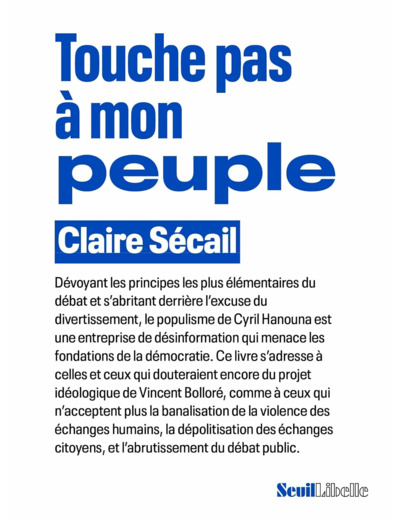 Touche pas à mon peuple

Claire Sécail

Dévoyant les principes les plus élémentaires du débat et s'abritant derrière l'excuse du divertissement, le populisme de Cyril Hanouna est une entreprise de désinformation qui menace les fondations de la démocratie. Ce livre s'adresse à celles et ceux qui douteraient encore du projet idéologique de Vincent Bolloré, comme à ceux qui n'acceptent plus la banalisation de la violence des échanges humains, la dépolitisation des échanges citoyens, et l'abrutissement du débat public.

Seuil Libelle